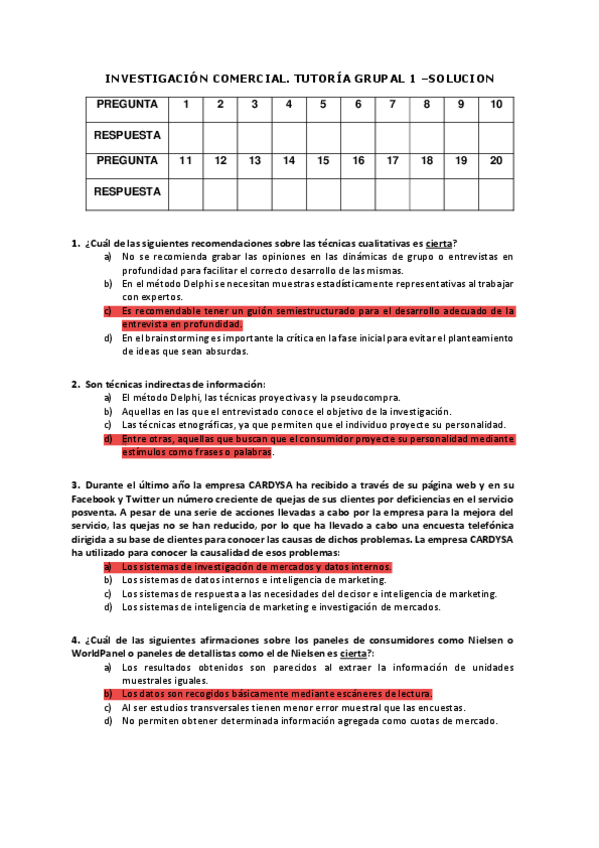 INVESTIGACIÓN COMERCIAL. TUTORÍA GRUPAL 1 –SOLUCION

| PREGUNTA | 1 | 2 | 3 | 4 | 5 | 6 | 7 | 8 | 9 | 10 |
|---|---|---|---|---|---|---|---|---|---|---|
| RESPUESTA | | | | | | | | | | |
| PREGUNTA | 11 | 12 | 13 | 14 | 15 | 16 | 17 | 18 | 19 | 20 |
| RESPUESTA | | | | | | | | | | |

1. ¿Cuál de las siguientes recomendaciones sobre las técnicas cualitativas es cierta?
a) No se recomienda grabar las opiniones en las dinámicas de grupo o entrevistas en profundidad para facilitar el correcto desarrollo de las mismas.
b) En el método Delphi se necesitan muestras estadísticamente representativas al trabajar con expertos.
c) Es recomendable tener un guión semiestructurado para el desarrollo adecuado de la entrevista en profundidad.
d) En el brainstorming es importante la crítica en la fase inicial para evitar el planteamiento de ideas que sean absurdas.

2. Son técnicas indirectas de información:
a) El método Delphi, las técnicas proyectivas y la pseudocompra.
b) Aquellas en las que el entrevistado conoce el objetivo de la investigación.
c) Las técnicas etnográficas, ya que permiten que el individuo proyecte su personalidad.
d) Entre otras, aquellas que buscan que el consumidor proyecte su personalidad mediante estímulos como frases o palabras.

3. Durante el último año la empresa CARDYSA ha recibido a través de su página web y en su Facebook y Twitter un número creciente de quejas de sus clientes por deficiencias en el servicio posventa. A pesar de una serie de acciones llevadas a cabo por la empresa para la mejora del servicio, las quejas no se han reducido, por lo que ha llevado a cabo una encuesta telefónica dirigida a su base de clientes para conocer las causas de dichos problemas. La empresa CARDYSA ha utilizado para conocer la causalidad de esos problemas:
a) Los sistemas de investigación de mercados y datos internos.
b) Los sistemas de datos internos e inteligencia de marketing.
c) Los sistemas de respuesta a las necesidades del decisor e inteligencia de marketing.
d) Los sistemas de inteligencia de marketing e investigación de mercados.

4. ¿Cuál de las siguientes afirmaciones sobre los paneles de consumidores como Nielsen o WorldPanel o paneles de detallistas como el de Nielsen es cierta?:
a) Los resultados obtenidos son parecidos al extraer la información de unidades muestrales iguales.
b) Los datos son recogidos básicamente mediante escáneres de lectura.
c) Al ser estudios transversales tienen menor error muestral que las encuestas.
d) No permiten obtener determinada información agregada como cuotas de mercado.